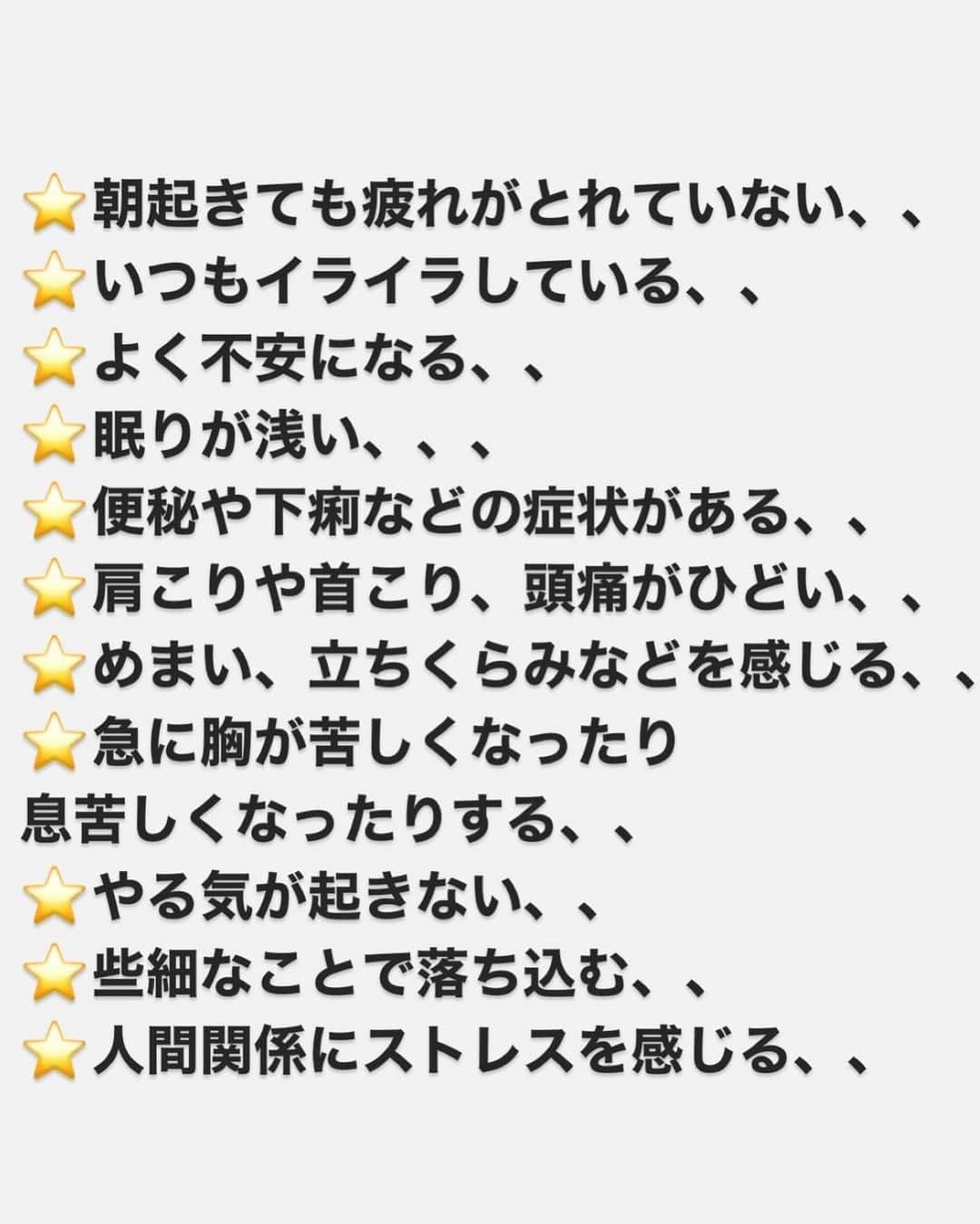 ⭐朝起きても疲れがとれていない、、
⭐いつもイライラしている、、
⭐よく不安になる、、
⭐眠りが浅い、、、
⭐便秘や下痢などの症状がある、、
⭐肩こりや首こり、頭痛がひどい、、
⭐めまい、立ちくらみなどを感じる、、
⭐急に胸が苦しくなったり
息苦しくなったりする、、
⭐やる気が起きない、、
⭐些細なことで落ち込む、、
⭐人間関係にストレスを感じる、、